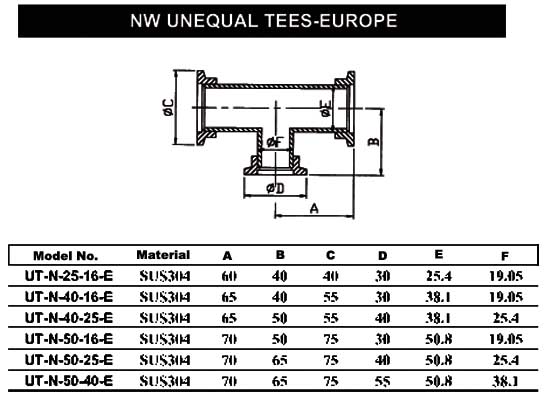 NW UNEQUAL TEES-EUROPE

øC
øE
øF
B
øD
A

| Model No. | Material | A | B | C | D | E | F |
|---|---|---|---|---|---|---|---|
| UT-N-25-16-E | SUS304 | 60 | 40 | 40 | 30 | 25.4 | 19.05 |
| UT-N-40-16-E | SUS304 | 65 | 40 | 55 | 30 | 38.1 | 19.05 |
| UT-N-40-25-E | SUS304 | 65 | 50 | 55 | 40 | 38.1 | 25.4 |
| UT-N-50-16-E | SUS304 | 70 | 50 | 75 | 30 | 50.8 | 19.05 |
| UT-N-50-25-E | SUS304 | 70 | 65 | 75 | 40 | 50.8 | 25.4 |
| UT-N-50-40-E | SUS304 | 70 | 65 | 75 | 55 | 50.8 | 38.1 |